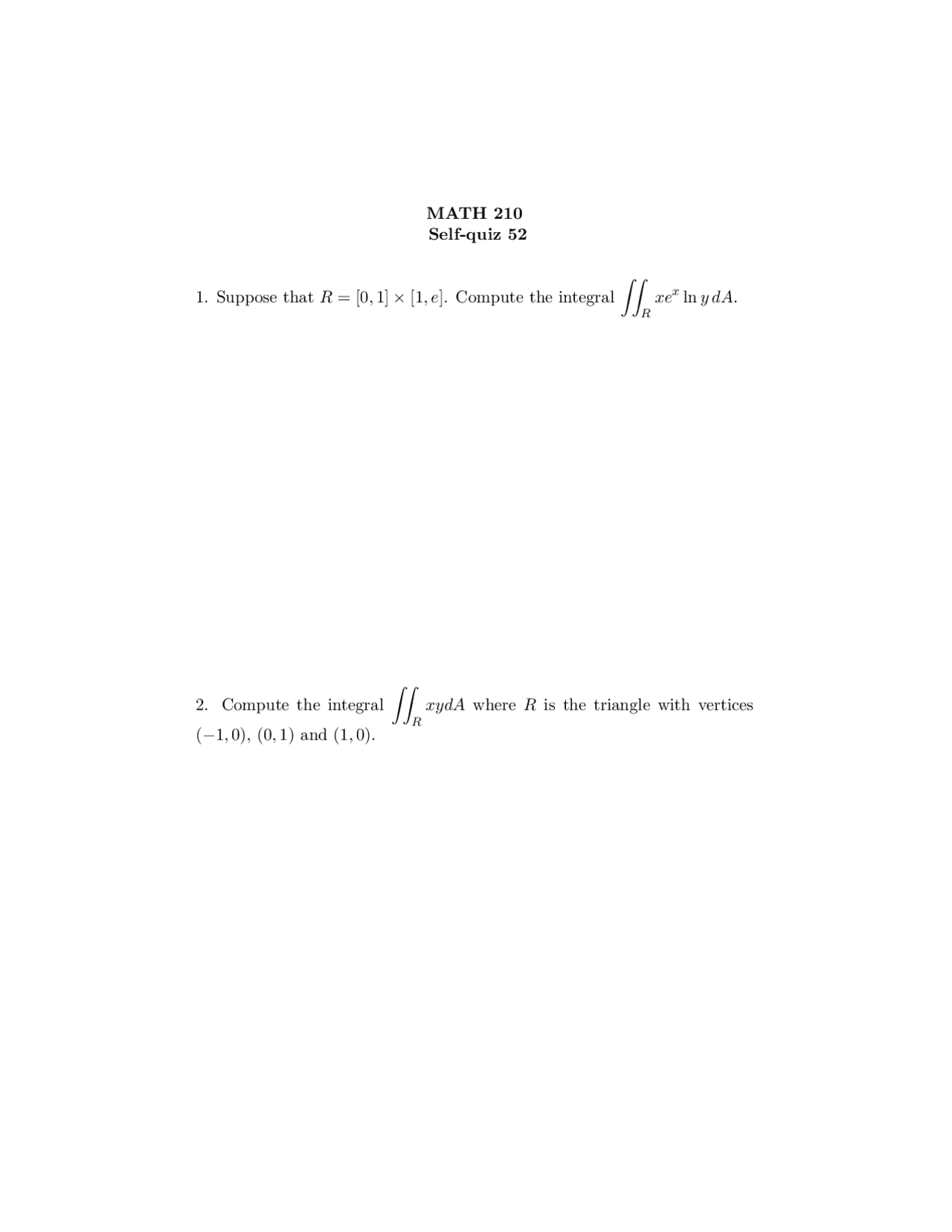 MATH 210
Self-quiz 52

1. Suppose that $R = [0,1] \times [1,e]$. Compute the integral $\iint_R xe^x \ln y \, dA$.

2. Compute the integral $\iint_R xy dA$ where $R$ is the triangle with vertices $(-1,0)$, $(0,1)$ and $(1,0)$.